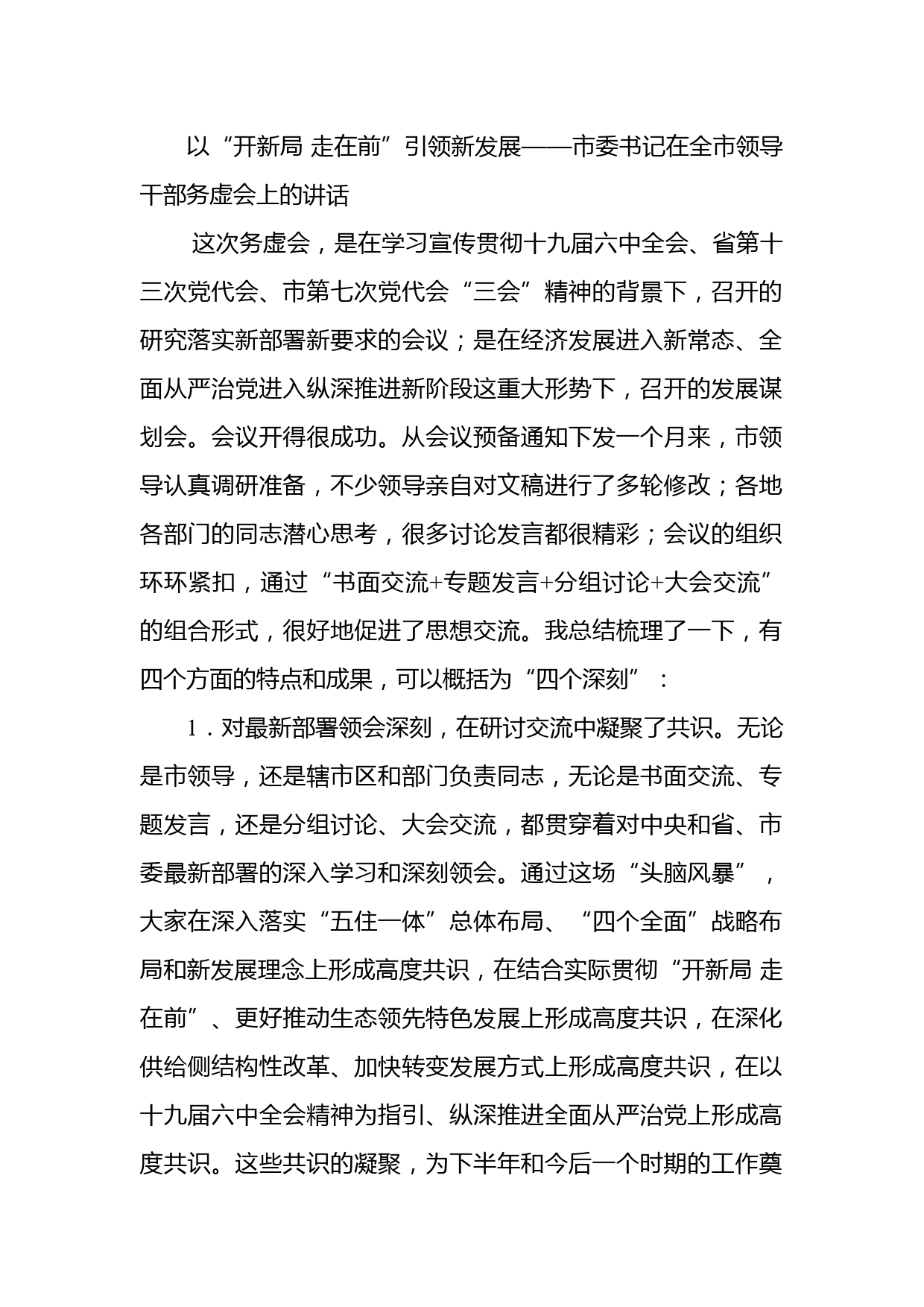 以“开新局 走在前”引领新发展——市委书记在全市领导干部务虚会上的讲话

这次务虚会，是在学习宣传贯彻十九届六中全会、省第十三次党代会、市第七次党代会“三会”精神的背景下，召开的研究落实新部署新要求的会议；是在经济发展进入新常态、全面从严治党进入纵深推进新阶段这重大形势下，召开的发展谋划会。会议开得很成功。从会议预备通知下发一个月来，市领导认真调研准备，不少领导亲自对文稿进行了多轮修改；各地各部门的同志潜心思考，很多讨论发言都很精彩；会议的组织环环紧扣，通过“书面交流+专题发言+分组讨论+大会交流”的组合形式，很好地促进了思想交流。我总结梳理了一下，有四个方面的特点和成果，可以概括为“四个深刻”：

1．对最新部署领会深刻，在研讨交流中凝聚了共识。无论是市领导，还是辖市区和部门负责同志，无论是书面交流、专题发言，还是分组讨论、大会交流，都贯穿着对中央和省、市委最新部署的深入学习和深刻领会。通过这场“头脑风暴”，大家在深入落实“五住一体”总体布局、“四个全面”战略布局和新发展理念上形成高度共识，在结合实际贯彻“开新局 走在前”、更好推动生态领先特色发展上形成高度共识，在深化供给侧结构性改革、加快转变发展方式上形成高度共识，在以十九届六中全会精神为指引、纵深推进全面从严治党上形成高度共识。这些共识的凝聚，为下半年和今后一个时期的工作奠